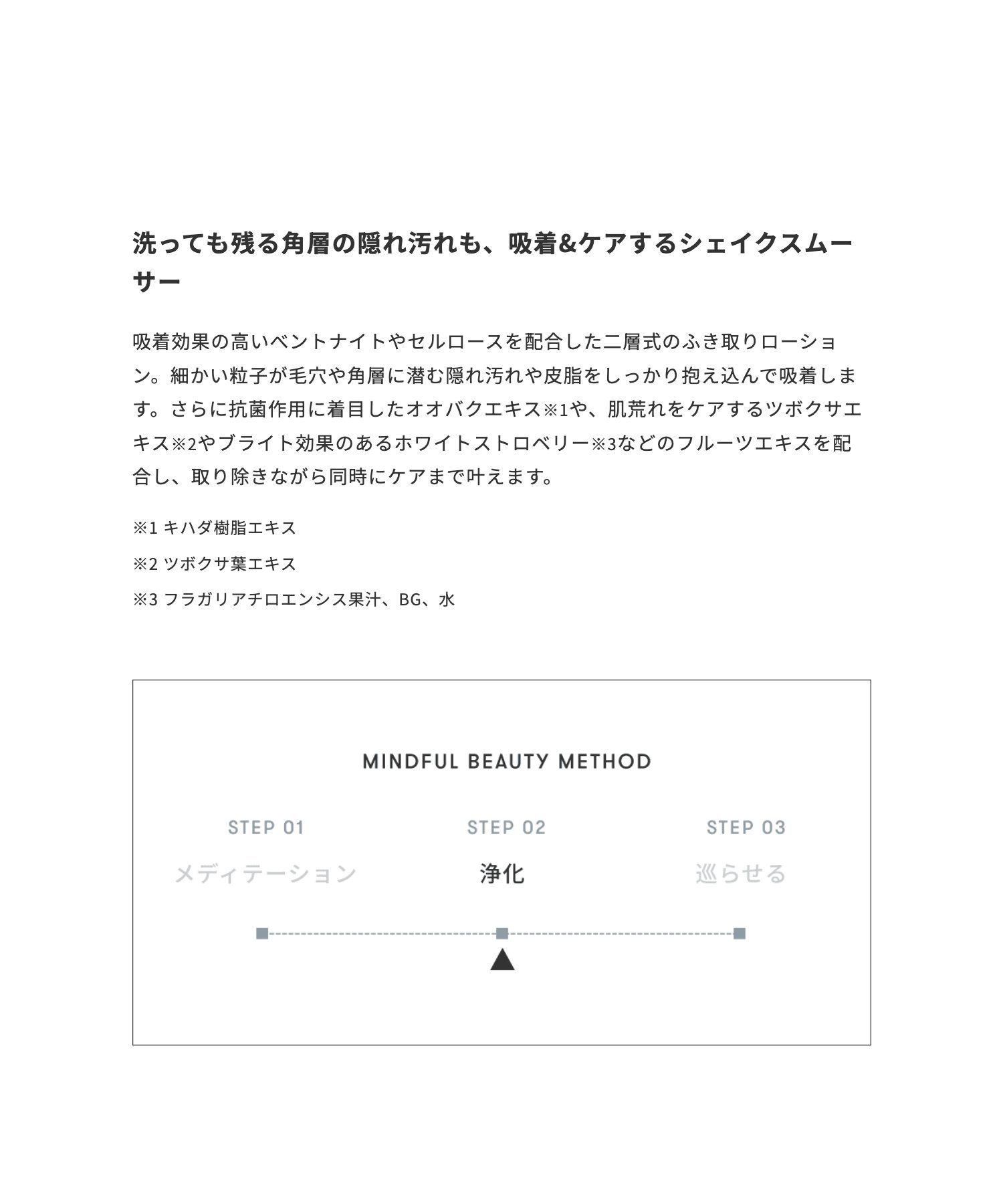 洗っても残る角層の隠れ汚れも、吸着&ケアするシェイクスムーサー

吸着効果の高いベントナイトやセルロースを配合した二層式のふき取りローション。細かい粒子が毛穴や角層に潜む隠れ汚れや皮脂をしっかり抱え込んで吸着します。さらに抗菌作用に着目したオオバクエキス※1や、肌荒れをケアするツボクサエキス※2やブライト効果のあるホワイトストロベリー※3などのフルーツエキスを配合し、取り除きながら同時にケアまで叶えます。

※1 キハダ樹脂エキス

※2 ツボクサ葉エキス

※3 フラガリアチロエンシス果汁、BG、水

MINDFUL BEAUTY METHOD

STEP 01
メディテーション

STEP 02
浄化

STEP 03
巡らせる